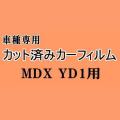 車種専用
カット済みカーフィルム
MDX YD1用